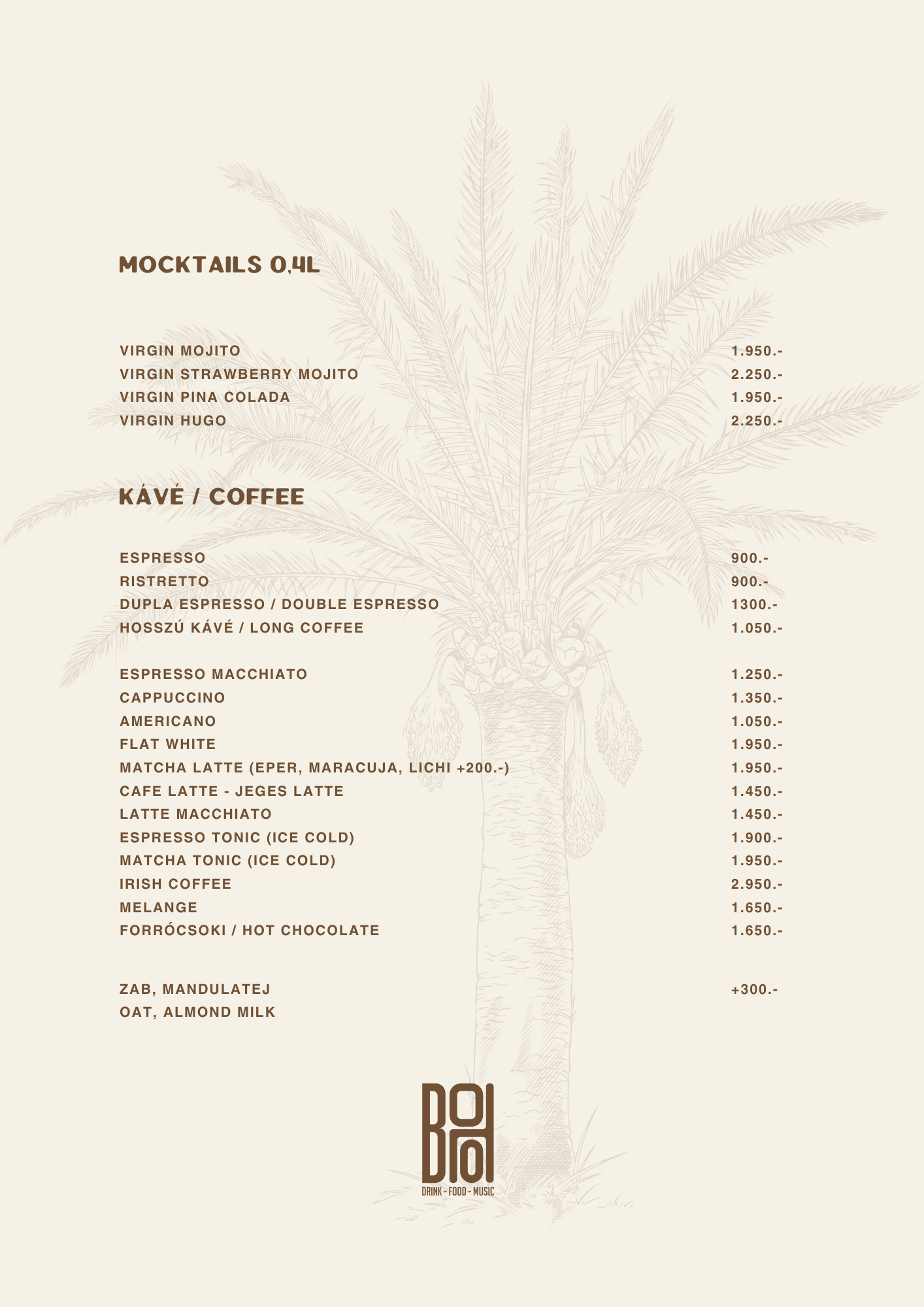 MOCKTAILS 0,4L

VIRGIN MOJITO 1.950.-
VIRGIN STRAWBERRY MOJITO 2.250.-
VIRGIN PINA COLADA 1.950.-
VIRGIN HUGO 2.250.-

KÁVÉ / COFFEE

ESPRESSO 900.-
RISTRETTO 900.-
DUPLA ESPRESSO / DOUBLE ESPRESSO 1300.-
HOSSZÚ KÁVÉ / LONG COFFEE 1.050.-

ESPRESSO MACCHIATO 1.250.-
CAPPUCCINO 1.350.-
AMERICANO 1.050.-
FLAT WHITE 1.950.-
MATCHA LATTE (EPER, MARACUJA, LICHI +200.-) 1.950.-
CAFE LATTE - JEGES LATTE 1.450.-
LATTE MACCHIATO 1.450.-
ESPRESSO TONIC (ICE COLD) 1.900.-
MATCHA TONIC (ICE COLD) 1.950.-
IRISH COFFEE 2.950.-
MELANGE 1.650.-
FORRÓCSOKI / HOT CHOCOLATE 1.650.-

ZAB, MANDULATEJ +300.-
OAT, ALMOND MILK

BOHO
DRINK - FOOD - MUSIC